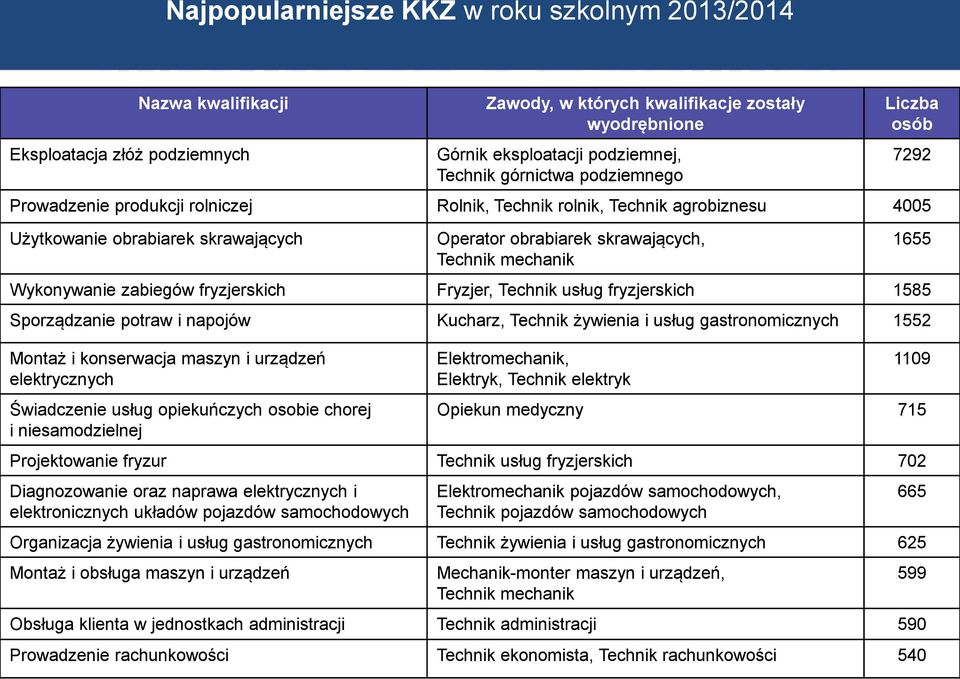 Najpopularniejsze KKZ w roku szkolnym 2013/2014

| Nazwa kwalifikacji | Zawody, w których kwalifikacje zostały wyodrębnione | Liczba osób |
|---|---|---|
| Eksploatacja złóż podziemnych | Górnik eksploatacji podziemnej, Technik górnictwa podziemnego | 7292 |
| Prowadzenie produkcji rolniczej | Rolnik, Technik rolnik, Technik agrobiznesu | 4005 |
| Użytkowanie obrabiarek skrawających | Operator obrabiarek skrawających, Technik mechanik | 1655 |
| Wykonywanie zabiegów fryzjerskich | Fryzjer, Technik usług fryzjerskich | 1585 |
| Sporządzanie potraw i napojów | Kucharz, Technik żywienia i usług gastronomicznych | 1552 |
| Montaż i konserwacja maszyn i urządzeń elektrycznych | Elektromechanik, Elektryk, Technik elektryk | 1109 |
| Świadczenie usług opiekuńczych osobie chorej i niesamodzielnej | Opiekun medyczny | 715 |
| Projektowanie fryzur | Technik usług fryzjerskich | 702 |
| Diagnozowanie oraz naprawa elektrycznych i elektronicznych układów pojazdów samochodowych | Elektromechanik pojazdów samochodowych, Technik pojazdów samochodowych | 665 |
| Organizacja żywienia i usług gastronomicznych | Technik żywienia i usług gastronomicznych | 625 |
| Montaż i obsługa maszyn i urządzeń | Mechanik-monter maszyn i urządzeń, Technik mechanik | 599 |
| Obsługa klienta w jednostkach administracji | Technik administracji | 590 |
| Prowadzenie rachunkowości | Technik ekonomista, Technik rachunkowości | 540 |